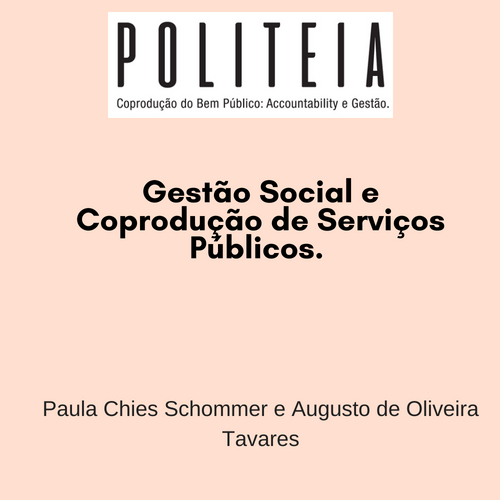 POLITEIA

Coprodução do Bem Público: Accountability e Gestão.

Gestão Social e Coprodução de Serviços Públicos.

Paula Chies Schommer e Augusto de Oliveira Tavares